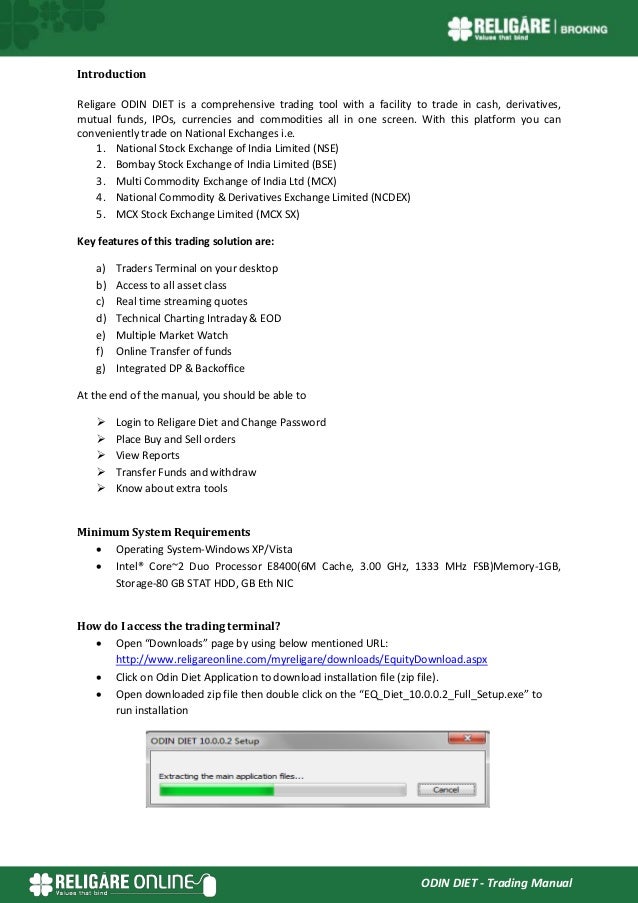 RELIGARE | BROKING
Values that bind

Introduction

Religare ODIN DIET is a comprehensive trading tool with a facility to trade in cash, derivatives, mutual funds, IPOs, currencies and commodities all in one screen. With this platform you can conveniently trade on National Exchanges i.e.
1. National Stock Exchange of India Limited (NSE)
2. Bombay Stock Exchange of India Limited (BSE)
3. Multi Commodity Exchange of India Ltd (MCX)
4. National Commodity & Derivatives Exchange Limited (NCDEX)
5. MCX Stock Exchange Limited (MCX SX)

Key features of this trading solution are:

a) Traders Terminal on your desktop
b) Access to all asset class
c) Real time streaming quotes
d) Technical Charting Intraday & EOD
e) Multiple Market Watch
f) Online Transfer of funds
g) Integrated DP & Backoffice

At the end of the manual, you should be able to

➢ Login to Religare Diet and Change Password
➢ Place Buy and Sell orders
➢ View Reports
➢ Transfer Funds and withdraw
➢ Know about extra tools

Minimum System Requirements
• Operating System-Windows XP/Vista
• Intel® Core~2 Duo Processor E8400(6M Cache, 3.00 GHz, 1333 MHz FSB)Memory-1GB, Storage-80 GB STAT HDD, GB Eth NIC

How do I access the trading terminal?
• Open "Downloads" page by using below mentioned URL: http://www.religareonline.com/myreligare/downloads/EquityDownload.aspx
• Click on Odin Diet Application to download installation file (zip file).
• Open downloaded zip file then double click on the "EQ_Diet_10.0.0.2_Full_Setup.exe" to run installation

ODIN DIET 10.0.0.2 Setup
Extracting the main application files...
Cancel

RELIGARE ONLINE
Values that bind
ODIN DIET - Trading Manual